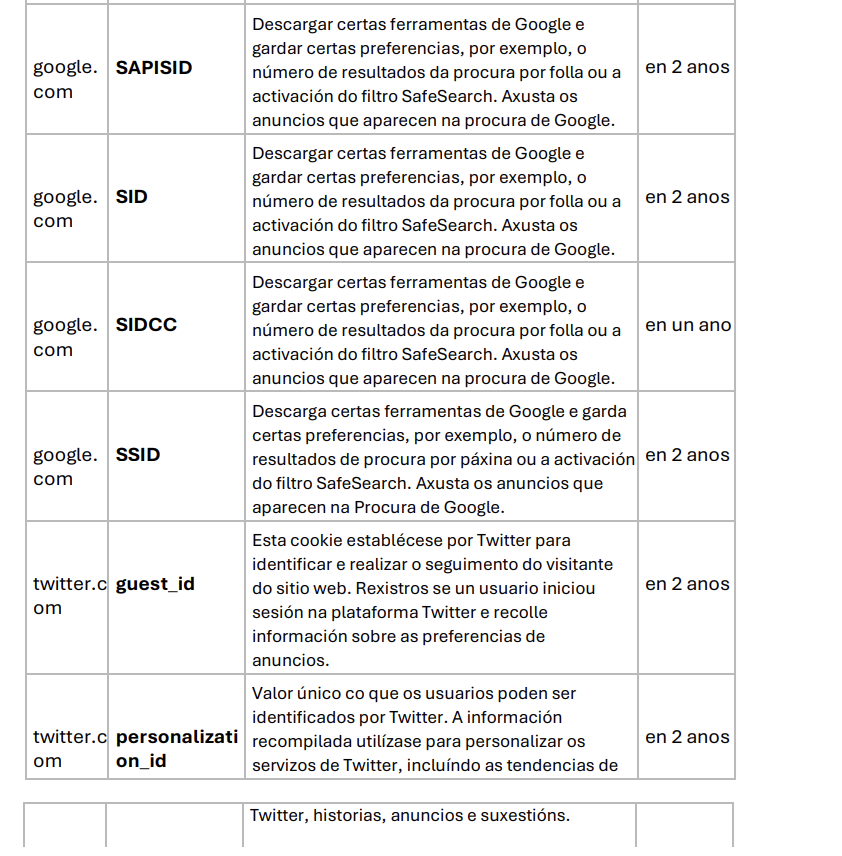 | | | | |
|---|---|---|---|
| google.com | **SAPISID** | Descargar certas ferramentas de Google e gardar certas preferencias, por exemplo, o número de resultados da procura por folla ou a activación do filtro SafeSearch. Axusta os anuncios que aparecen na procura de Google. | en 2 anos |
| google.com | **SID** | Descargar certas ferramentas de Google e gardar certas preferencias, por exemplo, o número de resultados da procura por folla ou a activación do filtro SafeSearch. Axusta os anuncios que aparecen na procura de Google. | en 2 anos |
| google.com | **SIDCC** | Descargar certas ferramentas de Google e gardar certas preferencias, por exemplo, o número de resultados da procura por folla ou a activación do filtro SafeSearch. Axusta os anuncios que aparecen na procura de Google. | en un ano |
| google.com | **SSID** | Descarga certas ferramentas de Google e garda certas preferencias, por exemplo, o número de resultados de procura por páxina ou a activación do filtro SafeSearch. Axusta os anuncios que aparecen na Procura de Google. | en 2 anos |
| twitter.com | **guest_id** | Esta cookie establécese por Twitter para identificar e realizar o seguimento do visitante do sitio web. Rexistros se un usuario iniciou sesión na plataforma Twitter e recolle información sobre as preferencias de anuncios. | en 2 anos |
| twitter.com | **personalization_id** | Valor único co que os usuarios poden ser identificados por Twitter. A información recompilada utilízase para personalizar os servizos de Twitter, incluíndo as tendencias de | en 2 anos |

| | | | |
|---|---|---|---|
| | | Twitter, historias, anuncios e suxestións. | |